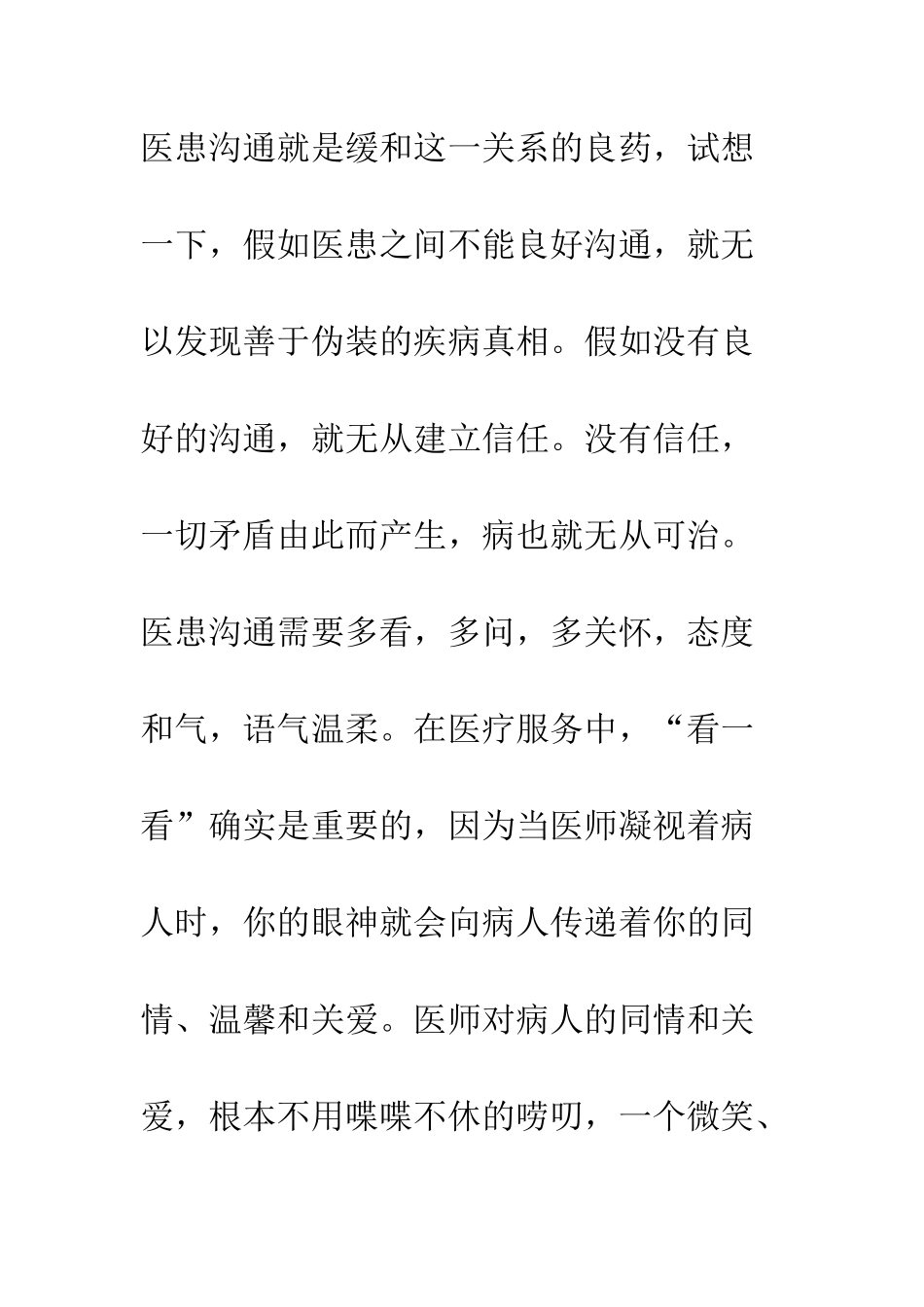 医患沟通就是缓和这一关系的良药，试想一下，假如医患之间不能良好沟通，就无以发现善于伪装的疾病真相。假如没有良好的沟通，就无从建立信任。没有信任，一切矛盾由此而产生，病也就无从可治。医患沟通需要多看，多问，多关怀，态度和气，语气温柔。在医疗服务中，“看一看”确实是重要的，因为当医师凝视着病人时，你的眼神就会向病人传递着你的同情、温馨和关爱。医师对病人的同情和关爱，根本不用喋喋不休的唠叨，一个微笑、